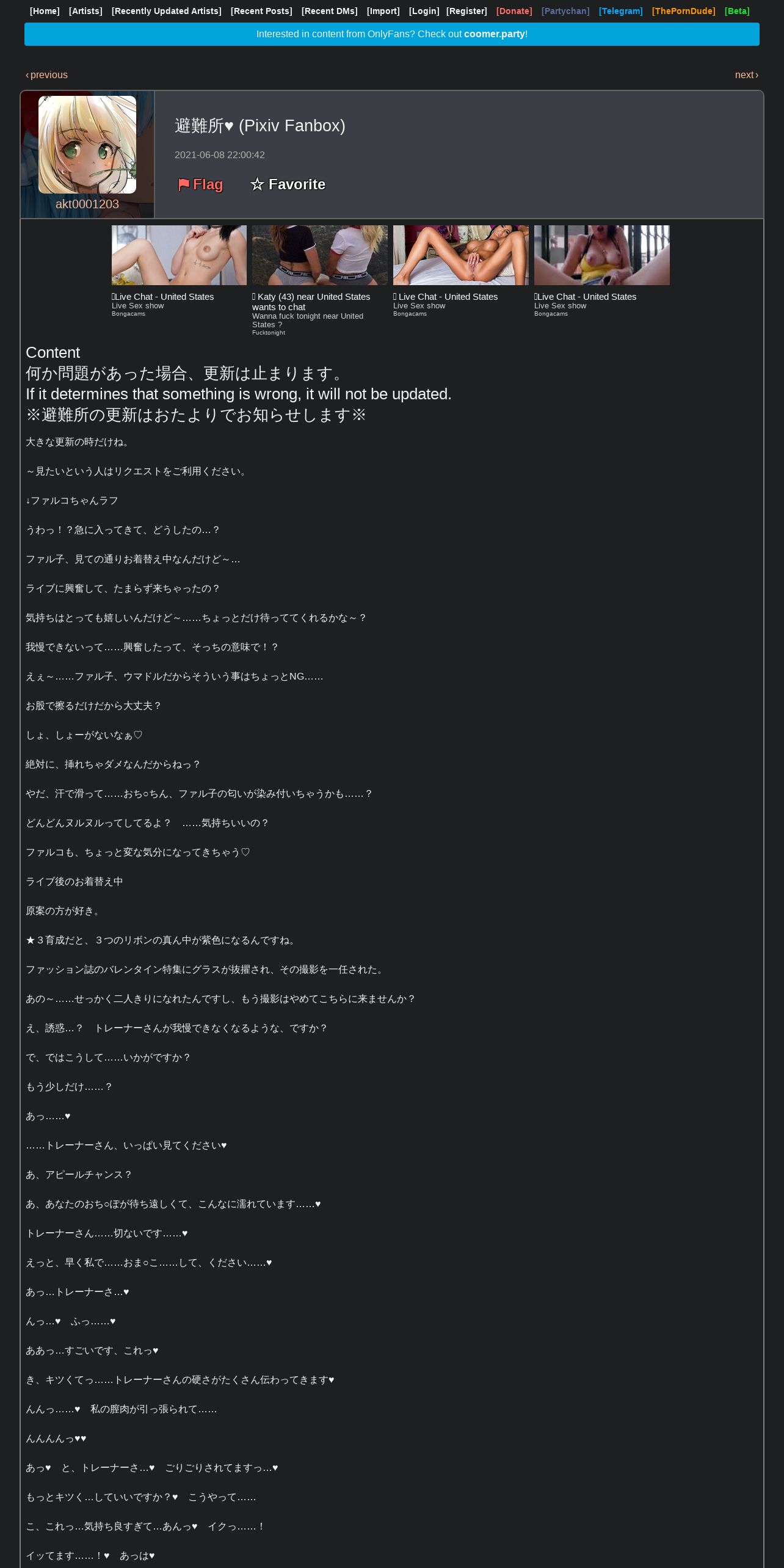 [Home] [Artists] [Recently Updated Artists] [Recent Posts] [Recent DMs] [Import] [Login] [Register] [Donate] [Partychan] [Telegram] [ThePornDude] [Beta]

Interested in content from OnlyFans? Check out coomer.party!

‹ previous

next ›

akt0001203

避難所♥ (Pixiv Fanbox)

2021-06-08 22:00:42

Flag ☆ Favorite

Live Chat - United States
Live Sex show
Bongacams

Katy (43) near United States wants to chat
Wanna fuck tonight near United States ?
Fucktonight

Live Chat - United States
Live Sex show
Bongacams

Live Chat - United States
Live Sex show
Bongacams

Content
何か問題があった場合、更新は止まります。
If it determines that something is wrong, it will not be updated.
※避難所の更新はおたよりでお知らせします※

大きな更新の時だけね。

～見たいという人はリクエストをご利用ください。

↓ファルコちゃんラフ

うわっ！？急に入ってきて、どうしたの…？

ファル子、見ての通りお着替え中なんだけど～…

ライブに興奮して、たまらず来ちゃったの？

気持ちはとっても嬉しいんだけど～……ちょっとだけ待っててくれるかな～？

我慢できないって……興奮したって、そっちの意味で！？

えぇ～……ファル子、ウマドルだからそういう事はちょっとNG……

お股で擦るだけだから大丈夫？

しょ、しょーがないなぁ♡

絶対に、挿れちゃダメなんだからねっ？

やだ、汗で滑って……おち○ちん、ファル子の匂いが染み付いちゃうかも……？

どんどんヌルヌルってしてるよ？　……気持ちいいの？

ファルコも、ちょっと変な気分になってきちゃう♡

ライブ後のお着替え中

原案の方が好き。

★３育成だと、３つのリボンの真ん中が紫色になるんですね。

ファッション誌のバレンタイン特集にグラスが抜擢され、その撮影を一任された。

あの～……せっかく二人きりになれたんですし、もう撮影はやめてこちらに来ませんか？

え、誘惑…？　トレーナーさんが我慢できなくなるような、ですか？

で、ではこうして……いかがですか？

もう少しだけ……？

あっ……♥

……トレーナーさん、いっぱい見てください♥

あ、アピールチャンス？

あ、あなたのおち○ぽが待ち遠しくて、こんなに濡れています……♥

トレーナーさん……切ないです……♥

えっと、早く私で……おま○こ……して、ください……♥

あっ…トレーナーさ…♥

んっ…♥　ふっ……♥

ああっ…すごいです、これっ♥

き、キツくてっ……トレーナーさんの硬さがたくさん伝わってきます♥

んんっ……♥　私の膣肉が引っ張られて……

んんんんっ♥♥

あっ♥　と、トレーナーさ…♥　ごりごりされてますっ…♥

もっとキツく…していいですか？♥　こうやって……

こ、これっ…気持ち良すぎて…あんっ♥　イクっ……！

イッてます……！♥　あっは♥